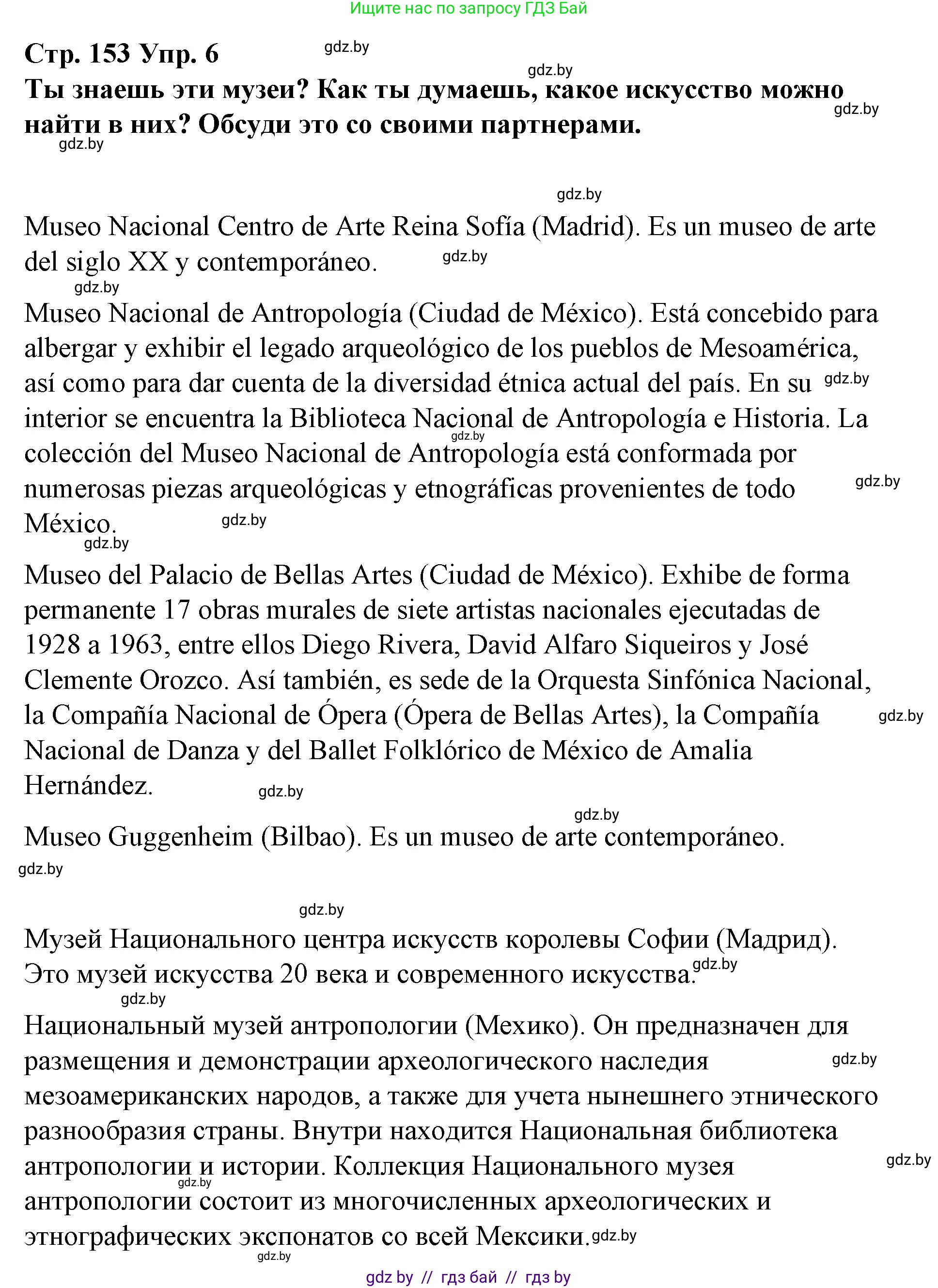 Ищите нас по запросу ГДЗ Бай

Стр. 153 Упр. 6 gdz.by

gdz.by

Ты знаешь эти музеи? Как ты думаешь, какое искусство можно найти в них? Обсуди это со своими партнерами. gdz.by

gdz.by

gdz.by

Museo Nacional Centro de Arte Reina Sofía (Madrid). Es un museo de arte del siglo XX y contemporáneo. gdz.by

gdz.by

Museo Nacional de Antropología (Ciudad de México). Está concebido para albergar y exhibir el legado arqueológico de los pueblos de Mesoamérica, así como para dar cuenta de la diversidad étnica actual del país. En su gdz.by interior se encuentra la Biblioteca Nacional de Antropología e Historia. La gdz.by colección del Museo Nacional de Antropología está conformada por numerosas piezas arqueológicas y etnográficas provenientes de todo gdz.by México. gdz.by

gdz.by

Museo del Palacio de Bellas Artes (Ciudad de México). Exhibe de forma permanente 17 obras murales de siete artistas nacionales ejecutadas de 1928 a 1963, entre ellos Diego Rivera, David Alfaro Siqueiros y José Clemente Orozco. Así también, es sede de la Orquesta Sinfónica Nacional, la Compañía Nacional de Ópera (Ópera de Bellas Artes), la Compañía gdz.by Nacional de Danza y del Ballet Folklórico de México de Amalia Hernández. gdz.by

gdz.by

Museo Guggenheim (Bilbao). Es un museo de arte contemporáneo.

gdz.by

gdz.by

Музей Национального центра искусств королевы Софии (Мадрид). Это музей искусства 20 века и современного искусства. gdz.by

gdz.by

Национальный музей антропологии (Мехико). Он предназначен для размещения и демонстрации археологического наследия gdz.by мезоамериканских народов, а также для учета нынешнего этнического разнообразия страны. Внутри находится Национальная библиотека антропологии и истории. Коллекция Национального музея gdz.by gdz.by антропологии состоит из многочисленных археологических и этнографических экспонатов со всей Мексики. gdz.by

gdz.by

gdz by // гдз бай // гдз by